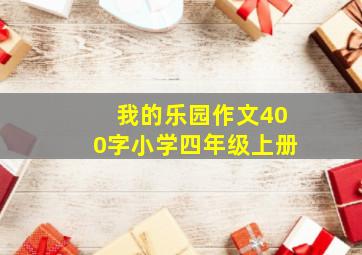 我的乐园作文400字小学四年级上册